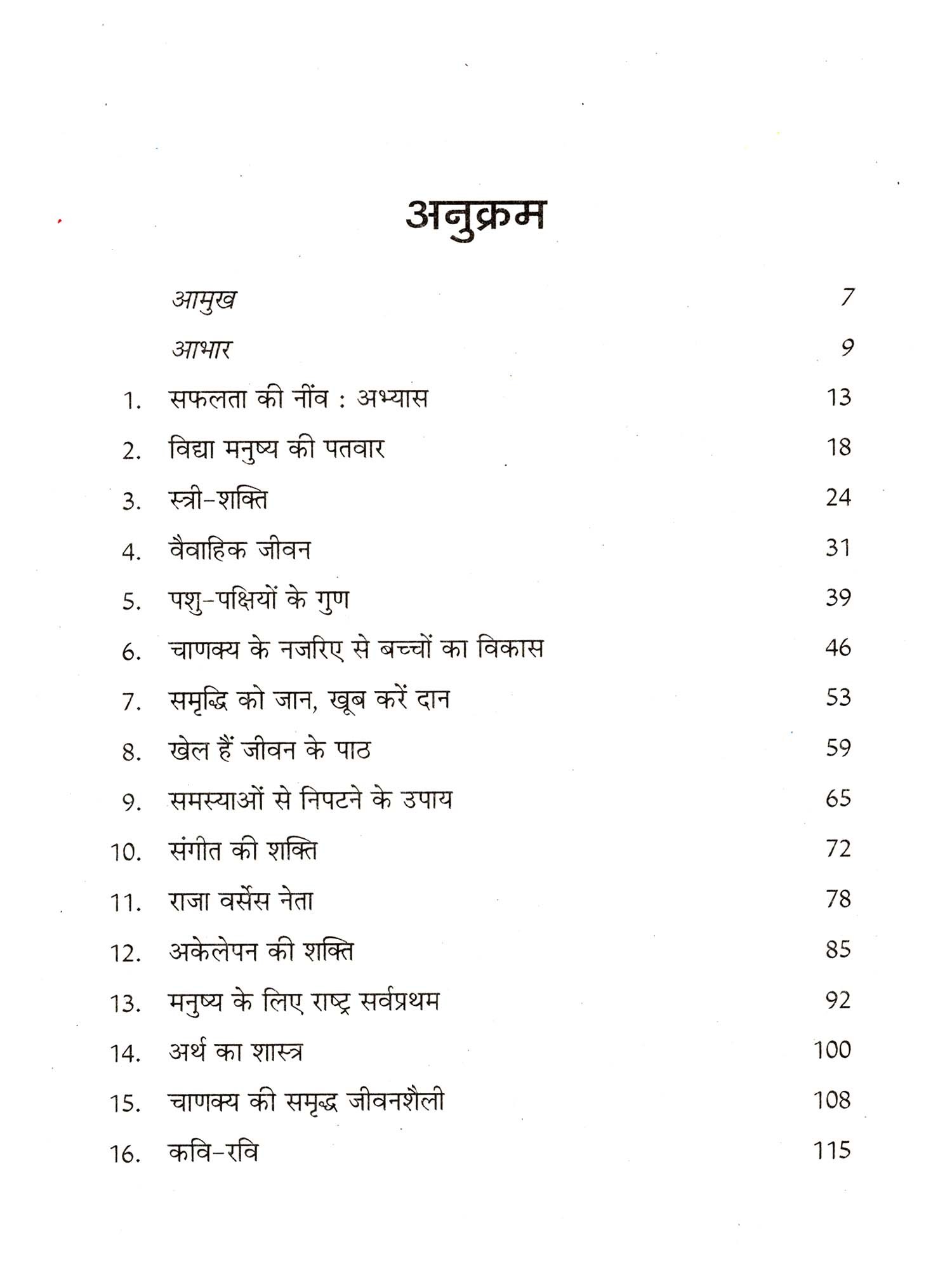 अनुक्रम

आमुख 7

आभार 9

1. सफलता की नींव : अभ्यास 13

2. विद्या मनुष्य की पतवार 18

3. स्त्री-शक्ति 24

4. वैवाहिक जीवन 31

5. पशु-पक्षियों के गुण 39

6. चाणक्य के नजरिए से बच्चों का विकास 46

7. समृद्धि को जान, खूब करें दान 53

8. खेल हैं जीवन के पाठ 59

9. समस्याओं से निपटने के उपाय 65

10. संगीत की शक्ति 72

11. राजा वर्सेस नेता 78

12. अकेलेपन की शक्ति 85

13. मनुष्य के लिए राष्ट्र सर्वप्रथम 92

14. अर्थ का शास्त्र 100

15. चाणक्य की समृद्ध जीवनशैली 108

16. कवि-रवि 115